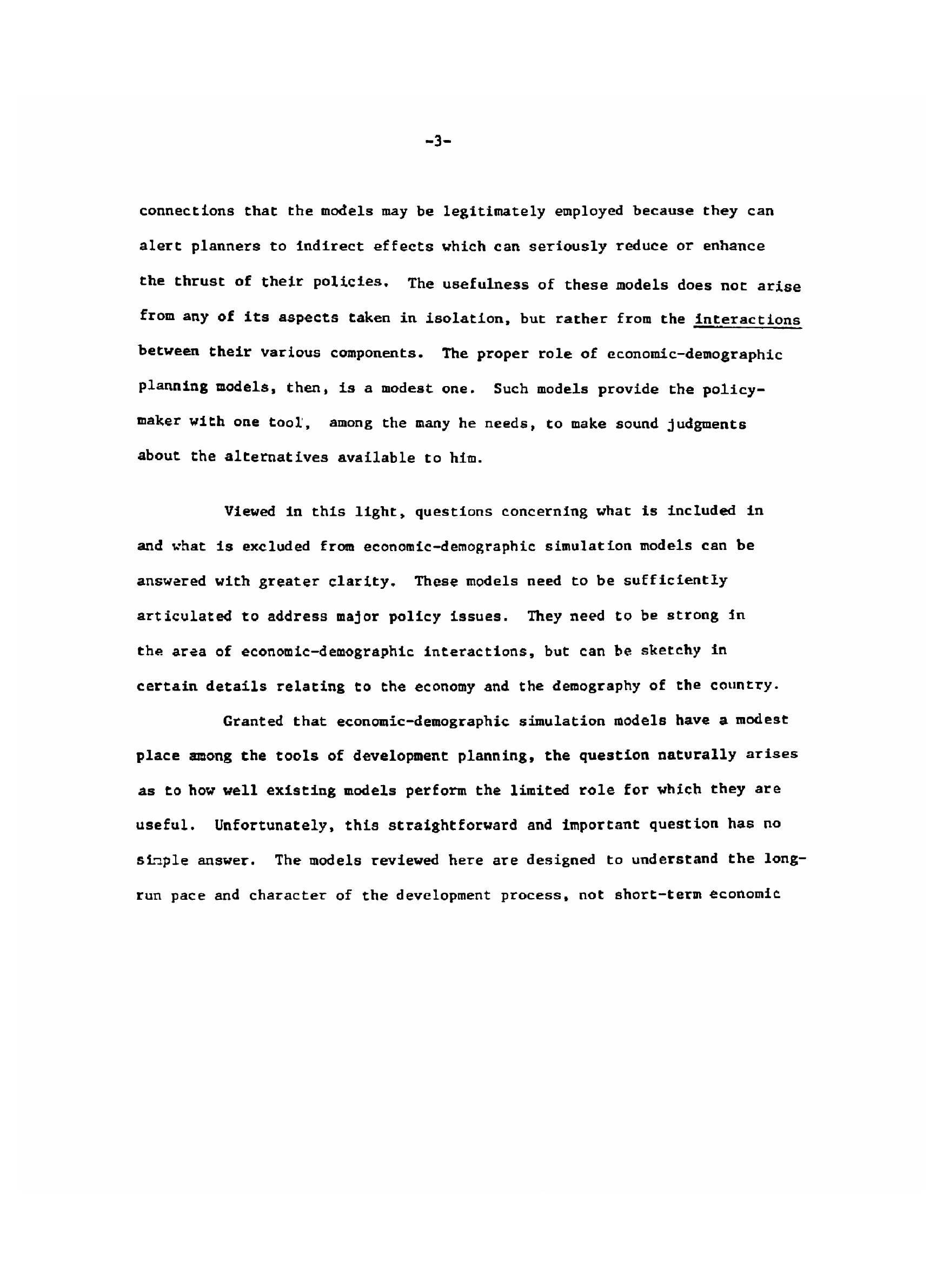 -3-

connections that the models may be legitimately employed because they can alert planners to indirect effects which can seriously reduce or enhance the thrust of their policies. The usefulness of these models does not arise from any of its aspects taken in isolation, but rather from the interactions between their various components. The proper role of economic-demographic planning models, then, is a modest one. Such models provide the policymaker with one tool, among the many he needs, to make sound judgments about the alternatives available to him.

Viewed in this light, questions concerning what is included in and what is excluded from economic-demographic simulation models can be answered with greater clarity. These models need to be sufficiently articulated to address major policy issues. They need to be strong in the area of economic-demographic interactions, but can be sketchy in certain details relating to the economy and the demography of the country.

Granted that economic-demographic simulation models have a modest place among the tools of development planning, the question naturally arises as to how well existing models perform the limited role for which they are useful. Unfortunately, this straightforward and important question has no simple answer. The models reviewed here are designed to understand the long-run pace and character of the development process, not short-term economic